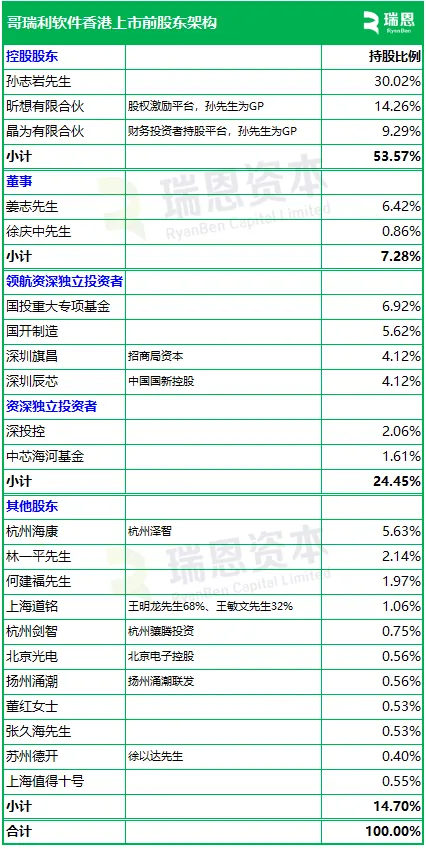 哥瑞利软件香港上市前股东架构

瑞恩
RyanBen

| 控股股东 |  | 持股比例 |
|---|---|---|
| 孙志岩先生 |  | 30.02% |
| 昕想有限合伙 | 股权激励平台，孙先生为GP | 14.26% |
| 晶为有限合伙 | 财务投资者持股平台，孙先生为GP | 9.29% |
| 小计 |  | 53.57% |
| 董事 |  |  |
| 姜志先生 |  | 6.42% |
| 徐庆中先生 |  | 0.86% |
| 小计 |  | 7.28% |
| 领航资深独立投资者 |  |  |
| 国投重大专项基金 |  | 6.92% |
| 国开制造 |  | 5.62% |
| 深圳旗昌 | 招商局资本 | 4.12% |
| 深圳辰芯 | 中国国新控股 | 4.12% |
| 资深独立投资者 |  |  |
| 深投控 |  | 2.06% |
| 中芯海河基金 |  | 1.61% |
| 小计 |  | 24.45% |
| 其他股东 |  |  |
| 杭州海康 | 杭州泽智 | 5.63% |
| 林一平先生 |  | 2.14% |
| 何建福先生 |  | 1.97% |
| 上海道铭 | 王明龙先生68%、王敏文先生32% | 1.06% |
| 杭州剑智 | 杭州骧腾投资 | 0.75% |
| 北京光电 | 北京电子控股 | 0.56% |
| 扬州涌潮 | 扬州涌潮联发 | 0.56% |
| 董红女士 |  | 0.53% |
| 张久海先生 |  | 0.53% |
| 苏州德开 | 徐以达先生 | 0.40% |
| 上海值得十号 |  | 0.55% |
| 小计 |  | 14.70% |
| 合计 |  | 100.00% |

瑞恩资本
RyanBen Capital Limited